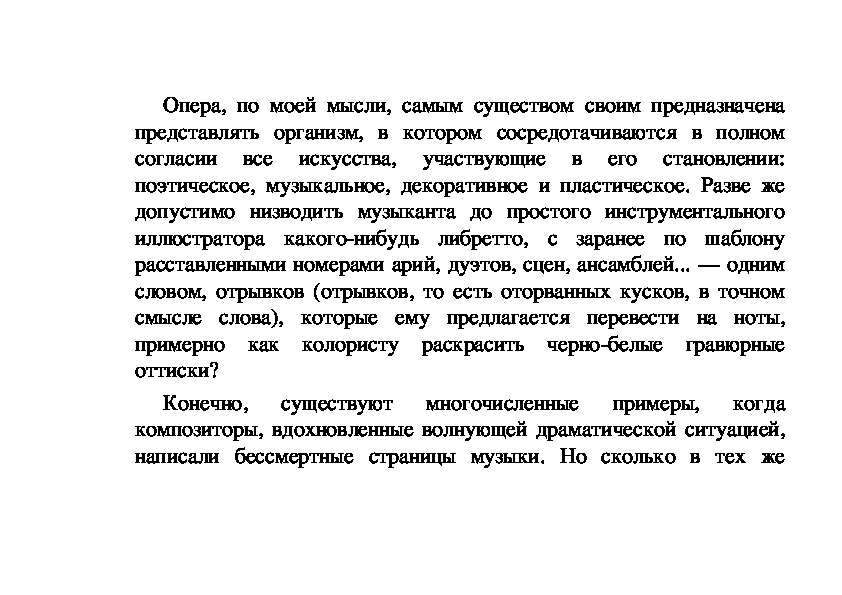 Опера, по моей мысли, самым существом своим предназначена представлять организм, в котором сосредотачиваются в полном согласии все искусства, участвующие в его становлении: поэтическое, музыкальное, декоративное и пластическое. Разве же допустимо низводить музыканта до простого инструментального иллюстратора какого-нибудь либретто, с заранее по шаблону расставленными номерами арий, дуэтов, сцен, ансамблей... — одним словом, отрывков (отрывков, то есть оторванных кусков, в точном смысле слова), которые ему предлагается перевести на ноты, примерно как колористу раскрасить черно-белые гравюрные оттиски?

Конечно, существуют многочисленные примеры, когда композиторы, вдохновленные волнующей драматической ситуацией, написали бессмертные страницы музыки. Но сколько в тех же